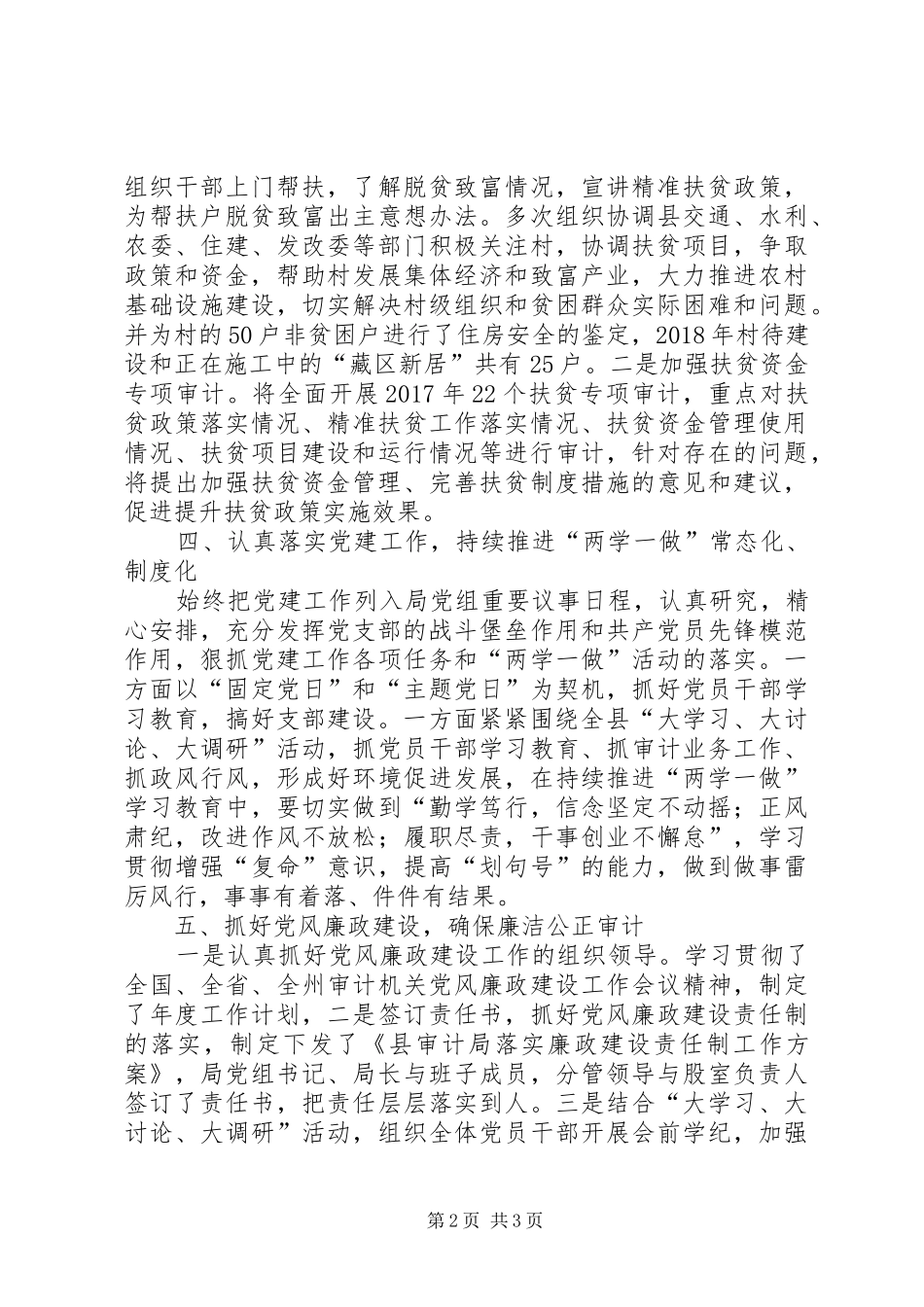 组织干部上门帮扶，了解脱贫致富情况，宣讲精准扶贫政策，为帮扶户脱贫致富出主意想办法。多次组织协调县交通、水利、农委、住建、发改委等部门积极关注村，协调扶贫项目，争取政策和资金，帮助村发展集体经济和致富产业，大力推进农村基础设施建设，切实解决村级组织和贫困群众实际困难和问题。并为村的50户非贫困户进行了住房安全的鉴定，2018年村待建设和正在施工中的“藏区新居”共有25户。二是加强扶贫资金专项审计。将全面开展2017年22个扶贫专项审计，重点对扶贫政策落实情况、精准扶贫工作落实情况、扶贫资金管理使用情况、扶贫项目建设和运行情况等进行审计，针对存在的问题，将提出加强扶贫资金管理、完善扶贫制度措施的意见和建议，促进提升扶贫政策实施效果。

四、认真落实党建工作，持续推进“两学一做”常态化、制度化

始终把党建工作列入局党组重要议事日程，认真研究，精心安排，充分发挥党支部的战斗堡垒作用和共产党员先锋模范作用，狠抓党建工作各项任务和“两学一做”活动的落实。一方面以“固定党日”和“主题党日”为契机，抓好党员干部学习教育，搞好支部建设。一方面紧紧围绕全县“大学习、大讨论、大调研”活动，抓党员干部学习教育、抓审计业务工作、抓政风行风，形成好环境促进发展，在持续推进“两学一做”学习教育中，要切实做到“勤学笃行，信念坚定不动摇；正风肃纪，改进作风不放松；履职尽责，干事创业不懈怠”，学习贯彻增强“复命”意识，提高“划句号”的能力，做到做事雷厉风行，事事有着落、件件有结果。

五、抓好党风廉政建设，确保廉洁公正审计

一是认真抓好党风廉政建设工作的组织领导。学习贯彻了全国、全省、全州审计机关党风廉政建设工作会议精神，制定了年度工作计划，二是签订责任书，抓好党风廉政建设责任制的落实，制定下发了《县审计局落实廉政建设责任制工作方案》，局党组书记、局长与班子成员，分管领导与股室负责人签订了责任书，把责任层层落实到人。三是结合“大学习、大讨论、大调研”活动，组织全体党员干部开展会前学纪，加强

第2页 共3页